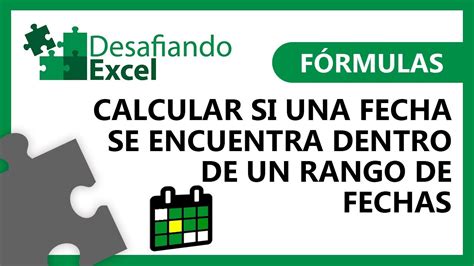 Desafiando Excel

FÓRMULAS

CALCULAR SI UNA FECHA SE ENCUENTRA DENTRO DE UN RANGO DE FECHAS